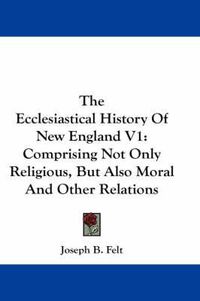 The Ecclesiastical History Of New England V1: Comprising Not Only Religious, But Also Moral And Other Relations

Joseph B. Felt